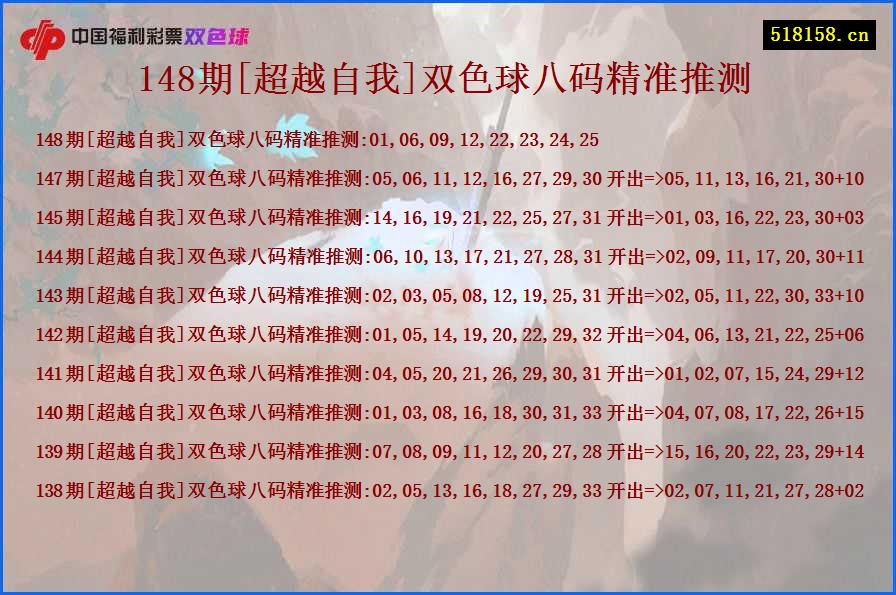 中国福利彩票双色球

518158.cn

148期[超越自我]双色球八码精准推测

148期[超越自我]双色球八码精准推测:01,06,09,12,22,23,24,25

147期[超越自我]双色球八码精准推测:05,06,11,12,16,27,29,30 开出=>05,11,13,16,21,30+10

145期[超越自我]双色球八码精准推测:14,16,19,21,22,25,27,31 开出=>01,03,16,22,23,30+03

144期[超越自我]双色球八码精准推测:06,10,13,17,21,27,28,31 开出=>02,09,11,17,20,30+11

143期[超越自我]双色球八码精准推测:02,03,05,08,12,19,25,31 开出=>02,05,11,22,30,33+10

142期[超越自我]双色球八码精准推测:01,05,14,19,20,22,29,32 开出=>04,06,13,21,22,25+06

141期[超越自我]双色球八码精准推测:04,05,20,21,26,29,30,31 开出=>01,02,07,15,24,29+12

140期[超越自我]双色球八码精准推测:01,03,08,16,18,30,31,33 开出=>04,07,08,17,22,26+15

139期[超越自我]双色球八码精准推测:07,08,09,11,12,20,27,28 开出=>15,16,20,22,23,29+14

138期[超越自我]双色球八码精准推测:02,05,13,16,18,27,29,33 开出=>02,07,11,21,27,28+02